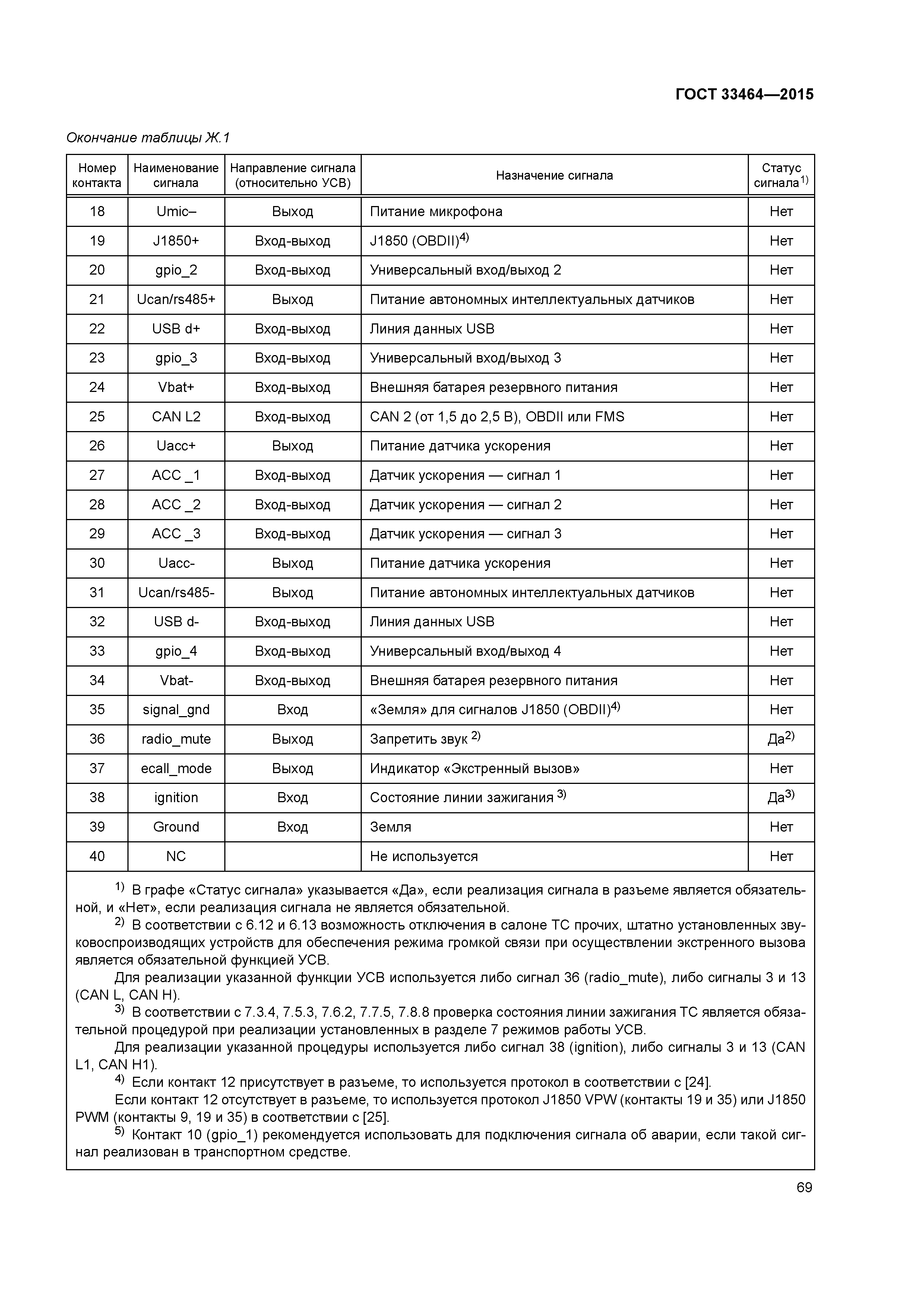 ГОСТ 33464—2015

Окончание таблицы Ж.1

| Номер контакта | Наименование сигнала | Направление сигнала (относительно УСВ) | Назначение сигнала | Статус сигнала$^{1)}$ |
|---|---|---|---|---|
| 18 | Umic– | Выход | Питание микрофона | Нет |
| 19 | J1850+ | Вход-выход | J1850 (OBDII)$^{4)}$ | Нет |
| 20 | gpio_2 | Вход-выход | Универсальный вход/выход 2 | Нет |
| 21 | Ucan/rs485+ | Выход | Питание автономных интеллектуальных датчиков | Нет |
| 22 | USB d+ | Вход-выход | Линия данных USB | Нет |
| 23 | gpio_3 | Вход-выход | Универсальный вход/выход 3 | Нет |
| 24 | Vbat+ | Вход-выход | Внешняя батарея резервного питания | Нет |
| 25 | CAN L2 | Вход-выход | CAN 2 (от 1,5 до 2,5 В), OBDII или FMS | Нет |
| 26 | Uacc+ | Выход | Питание датчика ускорения | Нет |
| 27 | ACC _1 | Вход-выход | Датчик ускорения — сигнал 1 | Нет |
| 28 | ACC _2 | Вход-выход | Датчик ускорения — сигнал 2 | Нет |
| 29 | ACC _3 | Вход-выход | Датчик ускорения — сигнал 3 | Нет |
| 30 | Uacc- | Выход | Питание датчика ускорения | Нет |
| 31 | Ucan/rs485- | Выход | Питание автономных интеллектуальных датчиков | Нет |
| 32 | USB d- | Вход-выход | Линия данных USB | Нет |
| 33 | gpio_4 | Вход-выход | Универсальный вход/выход 4 | Нет |
| 34 | Vbat- | Вход-выход | Внешняя батарея резервного питания | Нет |
| 35 | signal_gnd | Вход | «Земля» для сигналов J1850 (OBDII)$^{4)}$ | Нет |
| 36 | radio_mute | Выход | Запретить звук $^{2)}$ | Да$^{2)}$ |
| 37 | ecall_mode | Выход | Индикатор «Экстренный вызов» | Нет |
| 38 | ignition | Вход | Состояние линии зажигания $^{3)}$ | Да$^{3)}$ |
| 39 | Ground | Вход | Земля | Нет |
| 40 | NC | | Не используется | Нет |

$^{1)}$ В графе «Статус сигнала» указывается «Да», если реализация сигнала в разъеме является обязательной, и «Нет», если реализация сигнала не является обязательной.
$^{2)}$ В соответствии с 6.12 и 6.13 возможность отключения в салоне ТС прочих, штатно установленных звуковоспроизводящих устройств для обеспечения режима громкой связи при осуществлении экстренного вызова является обязательной функцией УСВ.
Для реализации указанной функции УСВ используется либо сигнал 36 (radio_mute), либо сигналы 3 и 13 (CAN L, CAN H).
$^{3)}$ В соответствии с 7.3.4, 7.5.3, 7.6.2, 7.7.5, 7.8.8 проверка состояния линии зажигания ТС является обязательной процедурой при реализации установленных в разделе 7 режимов работы УСВ.
Для реализации указанной процедуры используется либо сигнал 38 (ignition), либо сигналы 3 и 13 (CAN L1, CAN H1).
$^{4)}$ Если контакт 12 присутствует в разъеме, то используется протокол в соответствии с [24].
Если контакт 12 отсутствует в разъеме, то используется протокол J1850 VPW (контакты 19 и 35) или J1850 PWM (контакты 9, 19 и 35) в соответствии с [25].
$^{5)}$ Контакт 10 (gpio_1) рекомендуется использовать для подключения сигнала об аварии, если такой сигнал реализован в транспортном средстве.

69